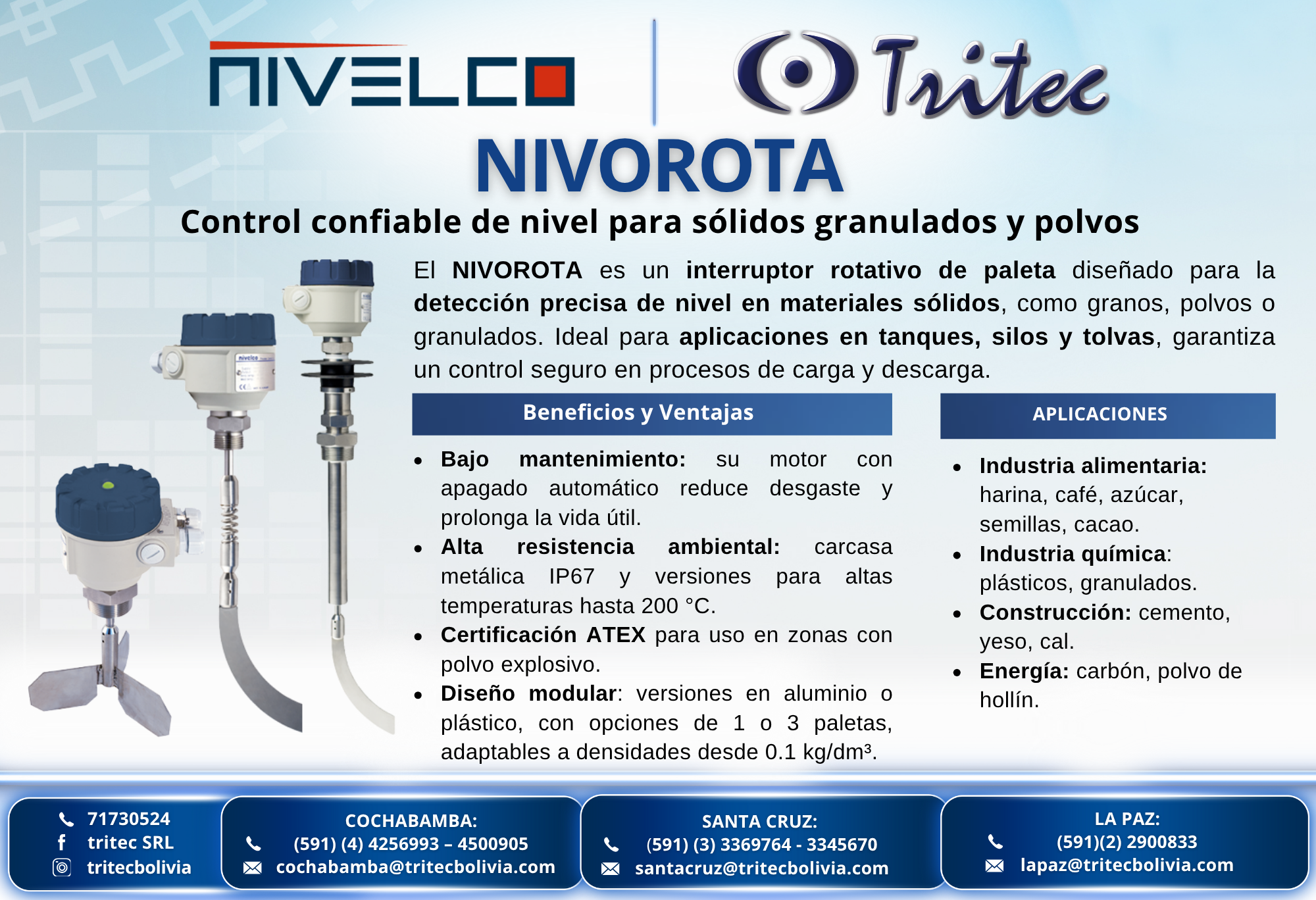 NIVELCO

Tritec

NIVOROTA

Control confiable de nivel para sólidos granulados y polvos

El NIVOROTA es un interruptor rotativo de paleta diseñado para la detección precisa de nivel en materiales sólidos, como granos, polvos o granulados. Ideal para aplicaciones en tanques, silos y tolvas, garantiza un control seguro en procesos de carga y descarga.

Beneficios y Ventajas

• Bajo mantenimiento: su motor con apagado automático reduce desgaste y prolonga la vida útil.
• Alta resistencia ambiental: carcasa metálica IP67 y versiones para altas temperaturas hasta 200 °C.
• Certificación ATEX para uso en zonas con polvo explosivo.
• Diseño modular: versiones en aluminio o plástico, con opciones de 1 o 3 paletas, adaptables a densidades desde 0.1 kg/dm³.

APLICACIONES

• Industria alimentaria: harina, café, azúcar, semillas, cacao.
• Industria química: plásticos, granulados.
• Construcción: cemento, yeso, cal.
• Energía: carbón, polvo de hollín.

71730524
tritec SRL
tritecbolivia

COCHABAMBA:
(591) (4) 4256993 – 4500905
cochabamba@tritecbolivia.com

SANTA CRUZ:
(591) (3) 3369764 - 3345670
santacruz@tritecbolivia.com

LA PAZ:
(591)(2) 2900833
lapaz@tritecbolivia.com